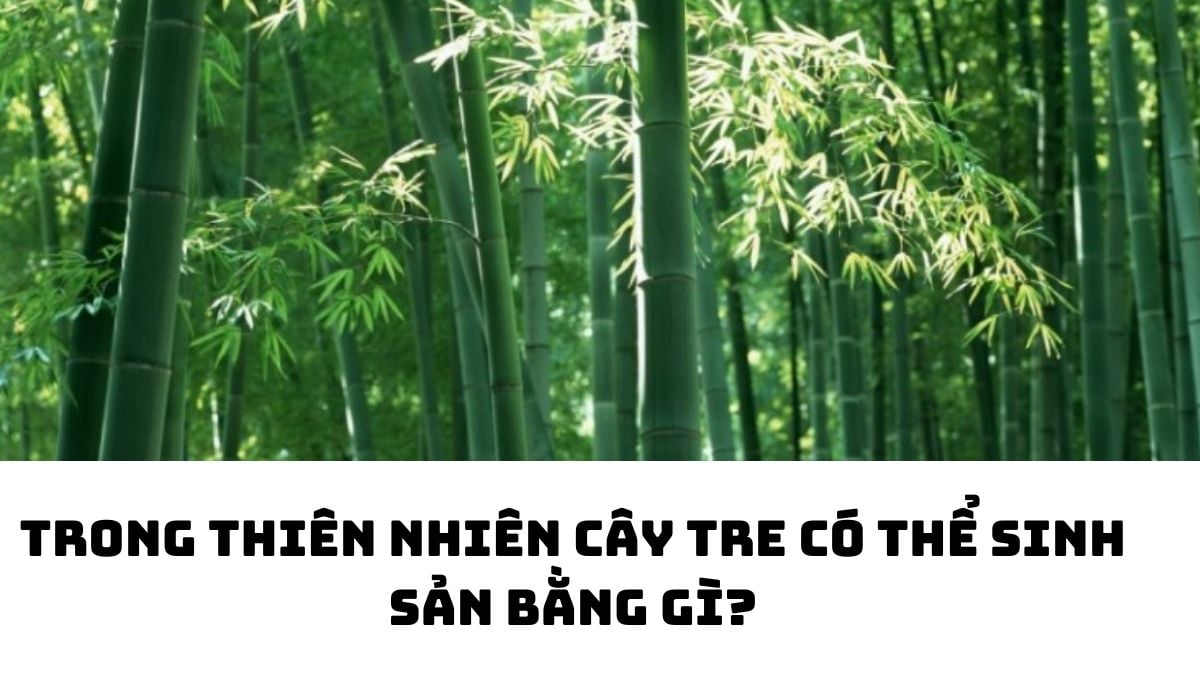 TRONG THIÊN NHIÊN CÂY TRE CÓ THỂ SINH SẢN BẰNG GÌ?